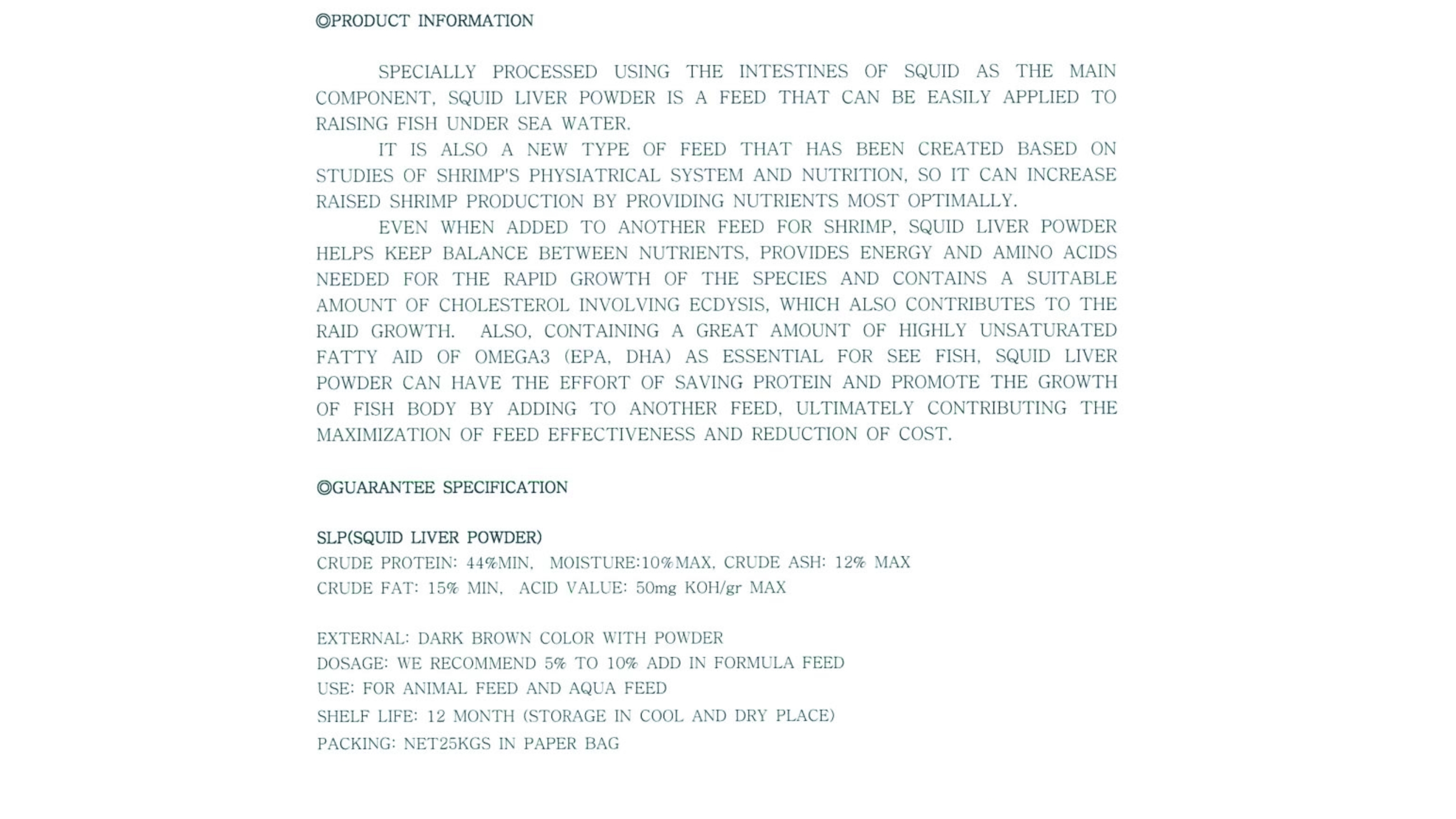 ◎PRODUCT INFORMATION

SPECIALLY PROCESSED USING THE INTESTINES OF SQUID AS THE MAIN COMPONENT, SQUID LIVER POWDER IS A FEED THAT CAN BE EASILY APPLIED TO RAISING FISH UNDER SEA WATER.

IT IS ALSO A NEW TYPE OF FEED THAT HAS BEEN CREATED BASED ON STUDIES OF SHRIMP'S PHYSIATRICAL SYSTEM AND NUTRITION, SO IT CAN INCREASE RAISED SHRIMP PRODUCTION BY PROVIDING NUTRIENTS MOST OPTIMALLY.

EVEN WHEN ADDED TO ANOTHER FEED FOR SHRIMP, SQUID LIVER POWDER HELPS KEEP BALANCE BETWEEN NUTRIENTS, PROVIDES ENERGY AND AMINO ACIDS NEEDED FOR THE RAPID GROWTH OF THE SPECIES AND CONTAINS A SUITABLE AMOUNT OF CHOLESTEROL INVOLVING ECDYSIS, WHICH ALSO CONTRIBUTES TO THE RAID GROWTH. ALSO, CONTAINING A GREAT AMOUNT OF HIGHLY UNSATURATED FATTY AID OF OMEGA3 (EPA, DHA) AS ESSENTIAL FOR SEE FISH, SQUID LIVER POWDER CAN HAVE THE EFFORT OF SAVING PROTEIN AND PROMOTE THE GROWTH OF FISH BODY BY ADDING TO ANOTHER FEED, ULTIMATELY CONTRIBUTING THE MAXIMIZATION OF FEED EFFECTIVENESS AND REDUCTION OF COST.

◎GUARANTEE SPECIFICATION

SLP(SQUID LIVER POWDER)
CRUDE PROTEIN: 44%MIN, MOISTURE:10%MAX, CRUDE ASH: 12% MAX
CRUDE FAT: 15% MIN, ACID VALUE: 50mg KOH/gr MAX

EXTERNAL: DARK BROWN COLOR WITH POWDER
DOSAGE: WE RECOMMEND 5% TO 10% ADD IN FORMULA FEED
USE: FOR ANIMAL FEED AND AQUA FEED
SHELF LIFE: 12 MONTH (STORAGE IN COOL AND DRY PLACE)
PACKING: NET25KGS IN PAPER BAG